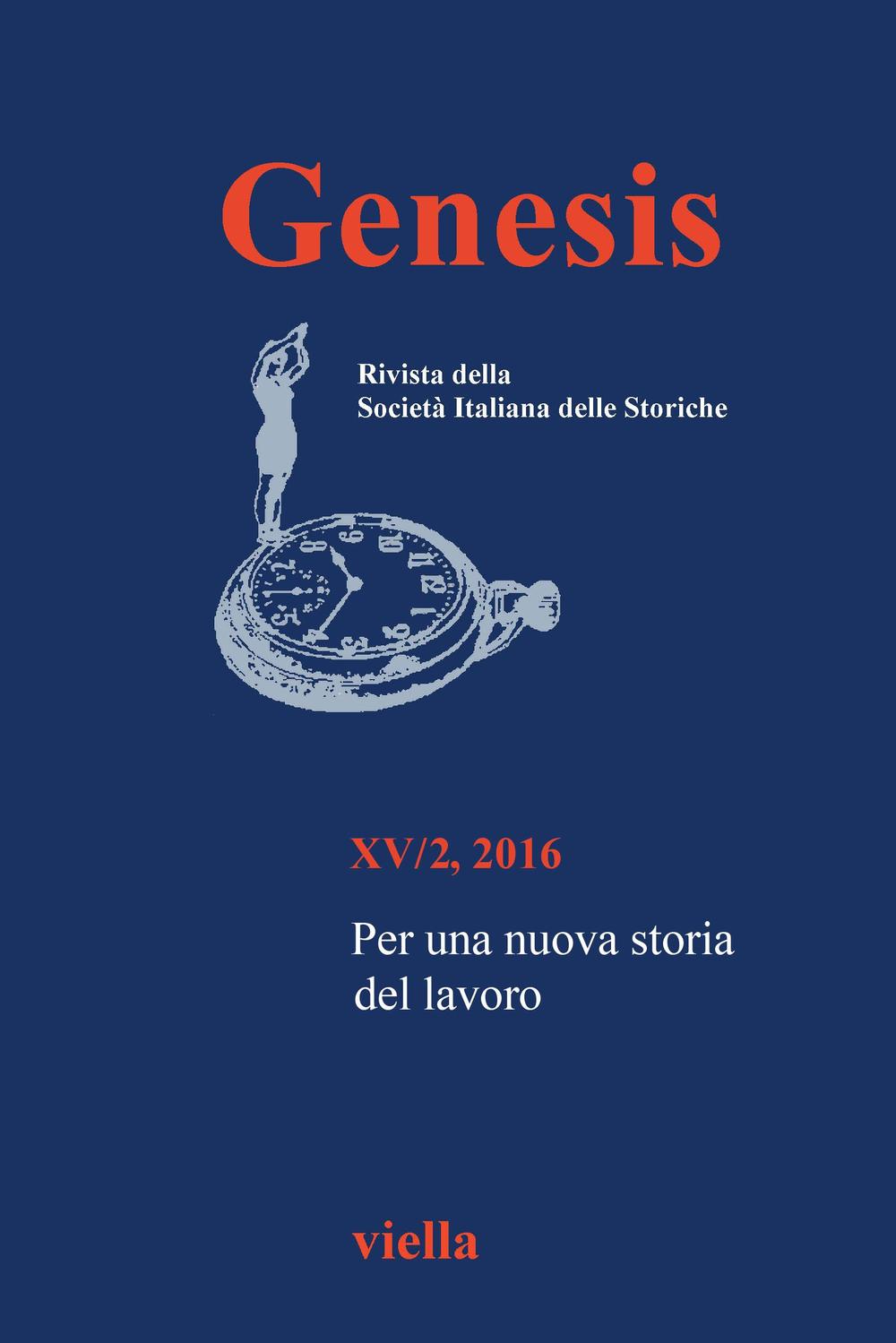 Genesis

Rivista della
Società Italiana delle Storiche

XV/2, 2016

Per una nuova storia del lavoro

viella